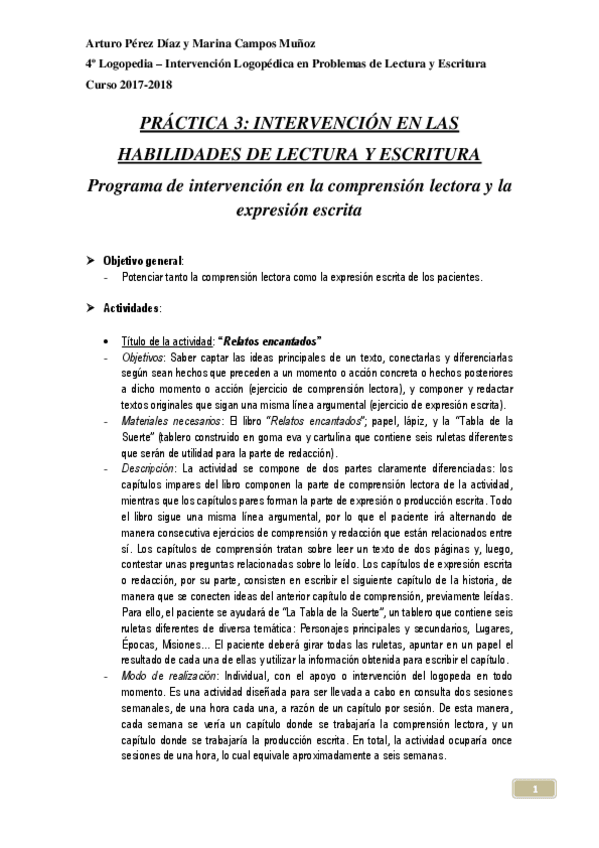 Arturo Pérez Díaz y Marina Campos Muñoz
4º Logopedia – Intervención Logopédica en Problemas de Lectura y Escritura
Curso 2017-2018

PRÁCTICA 3: INTERVENCIÓN EN LAS HABILIDADES DE LECTURA Y ESCRITURA

Programa de intervención en la comprensión lectora y la expresión escrita

➤ Objetivo general:
- Potenciar tanto la comprensión lectora como la expresión escrita de los pacientes.

➤ Actividades:

• Título de la actividad: "Relatos encantados"
- Objetivos: Saber captar las ideas principales de un texto, conectarlas y diferenciarlas según sean hechos que preceden a un momento o acción concreta o hechos posteriores a dicho momento o acción (ejercicio de comprensión lectora), y componer y redactar textos originales que sigan una misma línea argumental (ejercicio de expresión escrita).
- Materiales necesarios: El libro "Relatos encantados"; papel, lápiz, y la "Tabla de la Suerte" (tablero construido en goma eva y cartulina que contiene seis ruletas diferentes que serán de utilidad para la parte de redacción).
- Descripción: La actividad se compone de dos partes claramente diferenciadas: los capítulos impares del libro componen la parte de comprensión lectora de la actividad, mientras que los capítulos pares forman la parte de expresión o producción escrita. Todo el libro sigue una misma línea argumental, por lo que el paciente irá alternando de manera consecutiva ejercicios de comprensión y redacción que están relacionados entre sí. Los capítulos de comprensión tratan sobre leer un texto de dos páginas y, luego, contestar unas preguntas relacionadas sobre lo leído. Los capítulos de expresión escrita o redacción, por su parte, consisten en escribir el siguiente capítulo de la historia, de manera que se conecten ideas del anterior capítulo de comprensión, previamente leídas. Para ello, el paciente se ayudará de "La Tabla de la Suerte", un tablero que contiene seis ruletas diferentes de diversa temática: Personajes principales y secundarios, Lugares, Épocas, Misiones… El paciente deberá girar todas las ruletas, apuntar en un papel el resultado de cada una de ellas y utilizar la información obtenida para escribir el capítulo.
- Modo de realización: Individual, con el apoyo o intervención del logopeda en todo momento. Es una actividad diseñada para ser llevada a cabo en consulta dos sesiones semanales, de una hora cada una, a razón de un capítulo por sesión. De esta manera, cada semana se vería un capítulo donde se trabajaría la comprensión lectora, y un capítulo donde se trabajaría la producción escrita. En total, la actividad ocuparía once sesiones de una hora, lo cual equivale aproximadamente a seis semanas.

1